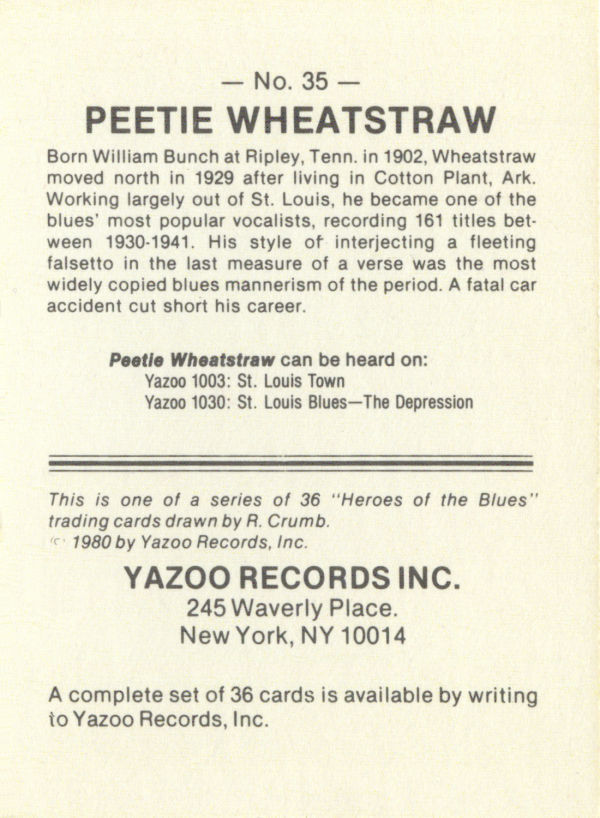 — No. 35 —

PEETIE WHEATSTRAW

Born William Bunch at Ripley, Tenn. in 1902, Wheatstraw moved north in 1929 after living in Cotton Plant, Ark. Working largely out of St. Louis, he became one of the blues' most popular vocalists, recording 161 titles between 1930-1941. His style of interjecting a fleeting falsetto in the last measure of a verse was the most widely copied blues mannerism of the period. A fatal car accident cut short his career.

Peetie Wheatstraw can be heard on:
Yazoo 1003: St. Louis Town
Yazoo 1030: St. Louis Blues—The Depression

This is one of a series of 36 "Heroes of the Blues" trading cards drawn by R. Crumb.
© 1980 by Yazoo Records, Inc.

YAZOO RECORDS INC.
245 Waverly Place.
New York, NY 10014

A complete set of 36 cards is available by writing to Yazoo Records, Inc.